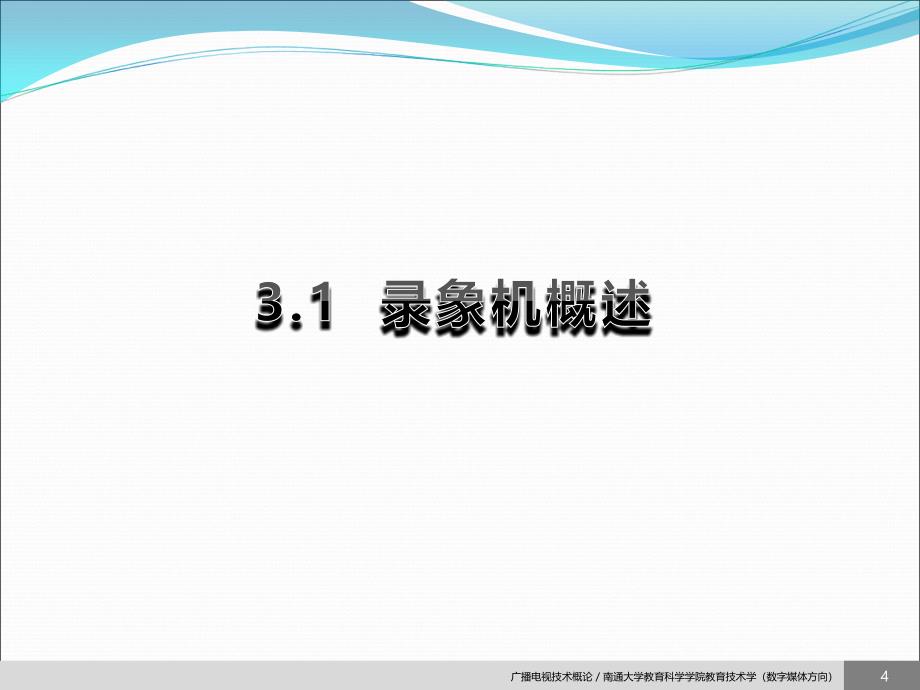 3.1 录象机概述

广播电视技术概论 / 南通大学教育科学学院教育技术学（数字媒体方向）

4